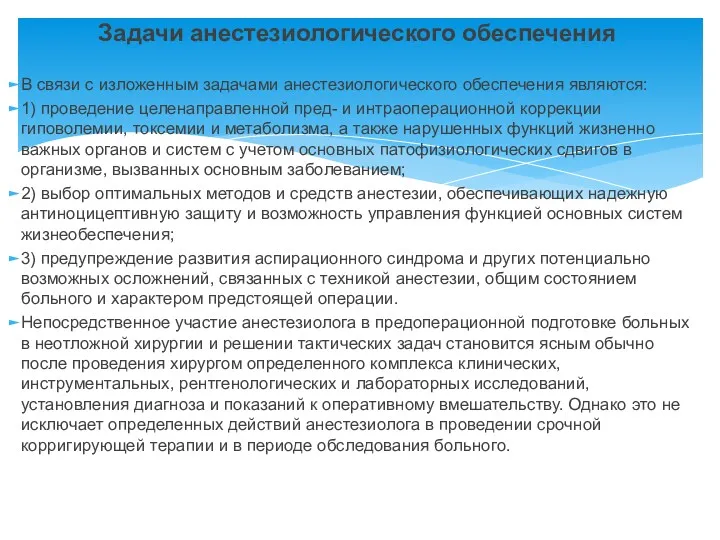 Задачи анестезиологического обеспечения

В связи с изложенным задачами анестезиологического обеспечения являются:

1) проведение целенаправленной пред- и интраоперационной коррекции гиповолемии, токсемии и метаболизма, а также нарушенных функций жизненно важных органов и систем с учетом основных патофизиологических сдвигов в организме, вызванных основным заболеванием;

2) выбор оптимальных методов и средств анестезии, обеспечивающих надежную антиноцицептивную защиту и возможность управления функцией основных систем жизнеобеспечения;

3) предупреждение развития аспирационного синдрома и других потенциально возможных осложнений, связанных с техникой анестезии, общим состоянием больного и характером предстоящей операции.

Непосредственное участие анестезиолога в предоперационной подготовке больных в неотложной хирургии и решении тактических задач становится ясным обычно после проведения хирургом определенного комплекса клинических, инструментальных, рентгенологических и лабораторных исследований, установления диагноза и показаний к оперативному вмешательству. Однако это не исключает определенных действий анестезиолога в проведении срочной корригирующей терапии и в периоде обследования больного.